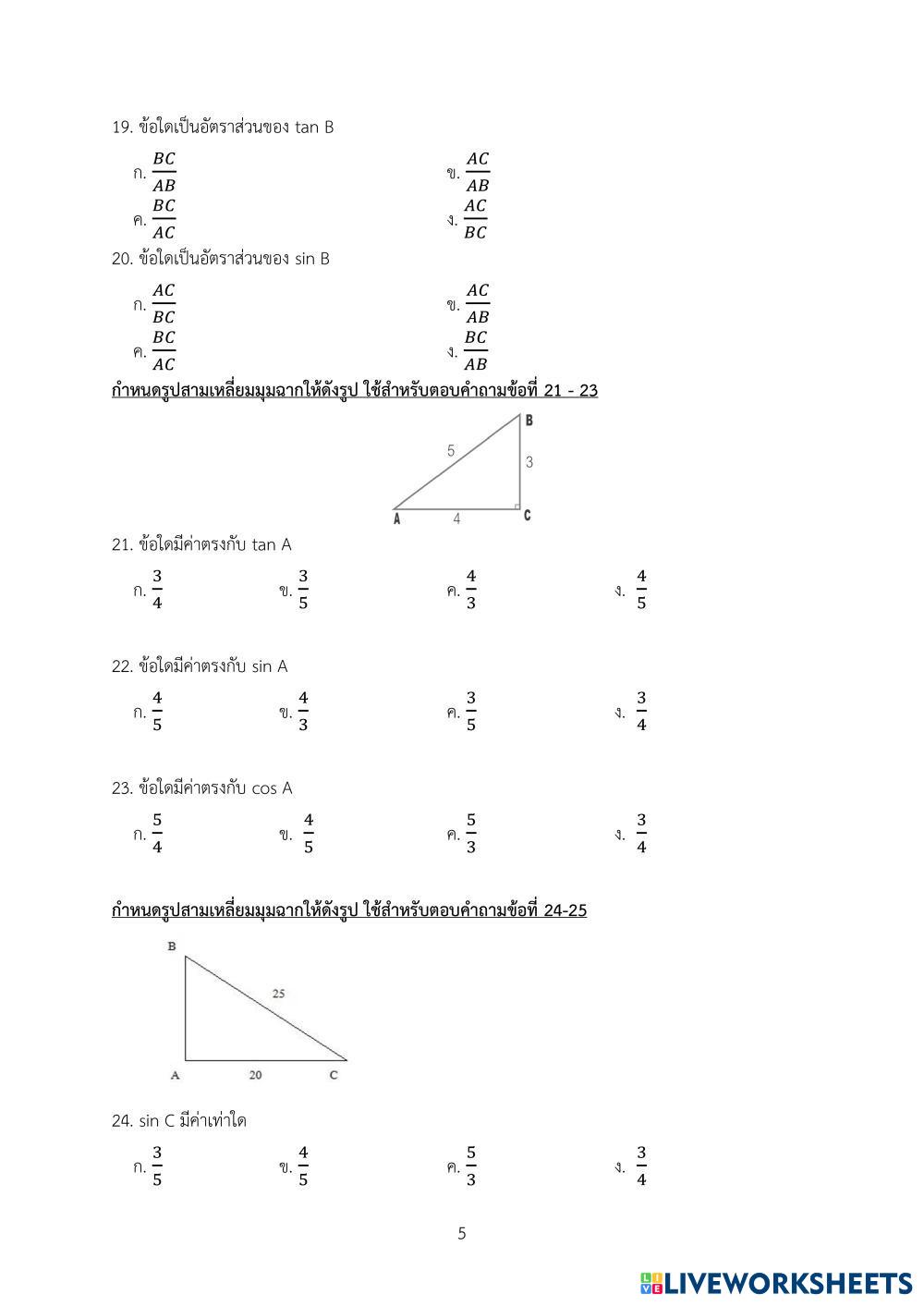 19. ข้อใดเป็นอัตราส่วนของ tan B

ก. $\frac{BC}{AB}$ ข. $\frac{AC}{AB}$

ค. $\frac{BC}{AC}$ ง. $\frac{AC}{BC}$

20. ข้อใดเป็นอัตราส่วนของ sin B

ก. $\frac{AC}{BC}$ ข. $\frac{AC}{AB}$

ค. $\frac{BC}{AC}$ ง. $\frac{BC}{AB}$

กำหนดรูปสามเหลี่ยมมุมฉากให้ดังรูป ใช้สำหรับตอบคำถามข้อที่ 21 - 23

B
5
3
A
4
C

21. ข้อใดมีค่าตรงกับ tan A

ก. $\frac{3}{4}$ ข. $\frac{3}{5}$ ค. $\frac{4}{3}$ ง. $\frac{4}{5}$

22. ข้อใดมีค่าตรงกับ sin A

ก. $\frac{4}{5}$ ข. $\frac{4}{3}$ ค. $\frac{3}{5}$ ง. $\frac{3}{4}$

23. ข้อใดมีค่าตรงกับ cos A

ก. $\frac{5}{4}$ ข. $\frac{4}{5}$ ค. $\frac{5}{3}$ ง. $\frac{3}{4}$

กำหนดรูปสามเหลี่ยมมุมฉากให้ดังรูป ใช้สำหรับตอบคำถามข้อที่ 24-25

B
25
A
20
C

24. sin C มีค่าเท่าใด

ก. $\frac{3}{5}$ ข. $\frac{4}{5}$ ค. $\frac{5}{3}$ ง. $\frac{3}{4}$

5

LIVEWORKSHEETS